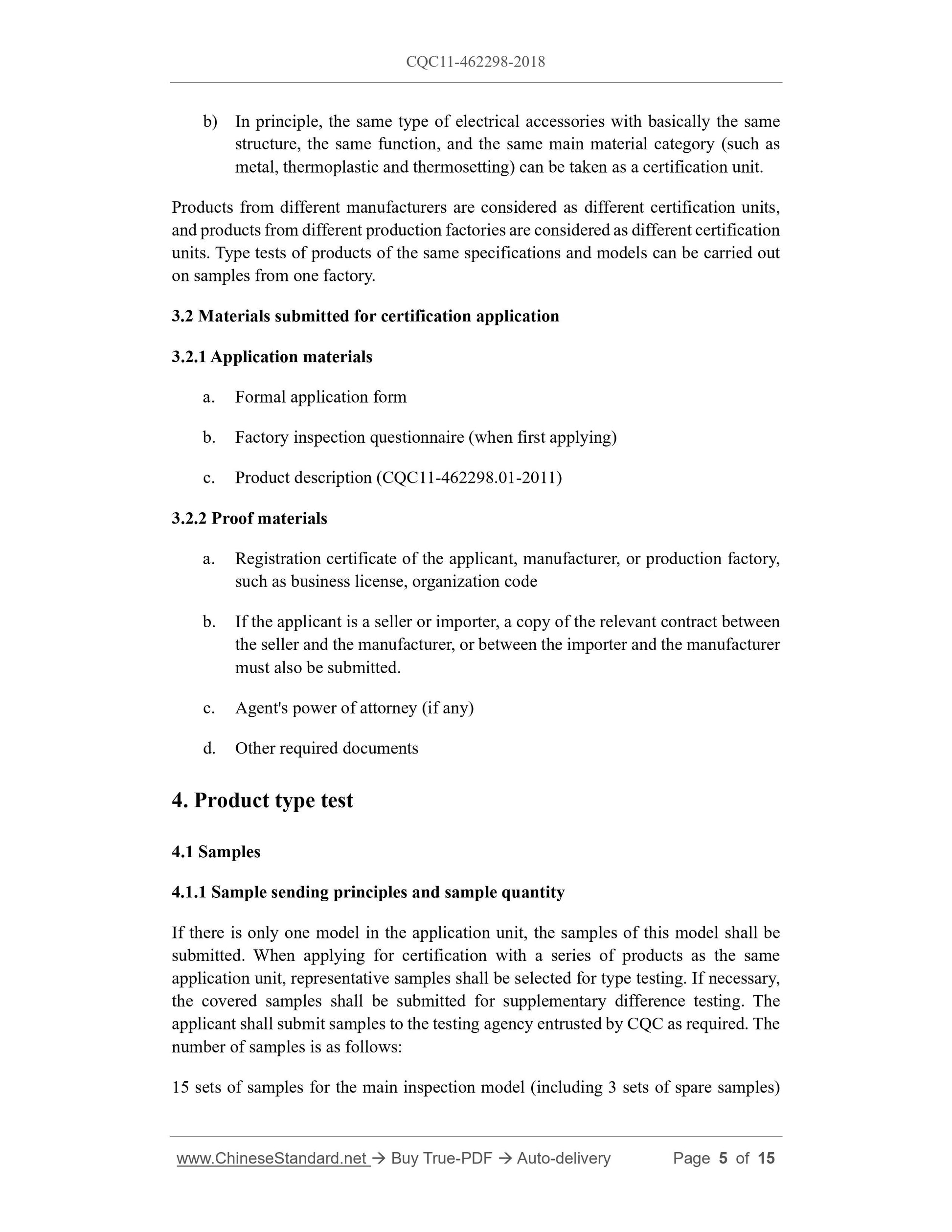 CQC11-462298-2018

b) In principle, the same type of electrical accessories with basically the same structure, the same function, and the same main material category (such as metal, thermoplastic and thermosetting) can be taken as a certification unit.

Products from different manufacturers are considered as different certification units, and products from different production factories are considered as different certification units. Type tests of products of the same specifications and models can be carried out on samples from one factory.

3.2 Materials submitted for certification application

3.2.1 Application materials

a. Formal application form

b. Factory inspection questionnaire (when first applying)

c. Product description (CQC11-462298.01-2011)

3.2.2 Proof materials

a. Registration certificate of the applicant, manufacturer, or production factory, such as business license, organization code

b. If the applicant is a seller or importer, a copy of the relevant contract between the seller and the manufacturer, or between the importer and the manufacturer must also be submitted.

c. Agent's power of attorney (if any)

d. Other required documents

4. Product type test

4.1 Samples

4.1.1 Sample sending principles and sample quantity

If there is only one model in the application unit, the samples of this model shall be submitted. When applying for certification with a series of products as the same application unit, representative samples shall be selected for type testing. If necessary, the covered samples shall be submitted for supplementary difference testing. The applicant shall submit samples to the testing agency entrusted by CQC as required. The number of samples is as follows:

15 sets of samples for the main inspection model (including 3 sets of spare samples)

www.ChineseStandard.net → Buy True-PDF → Auto-delivery Page 5 of 15